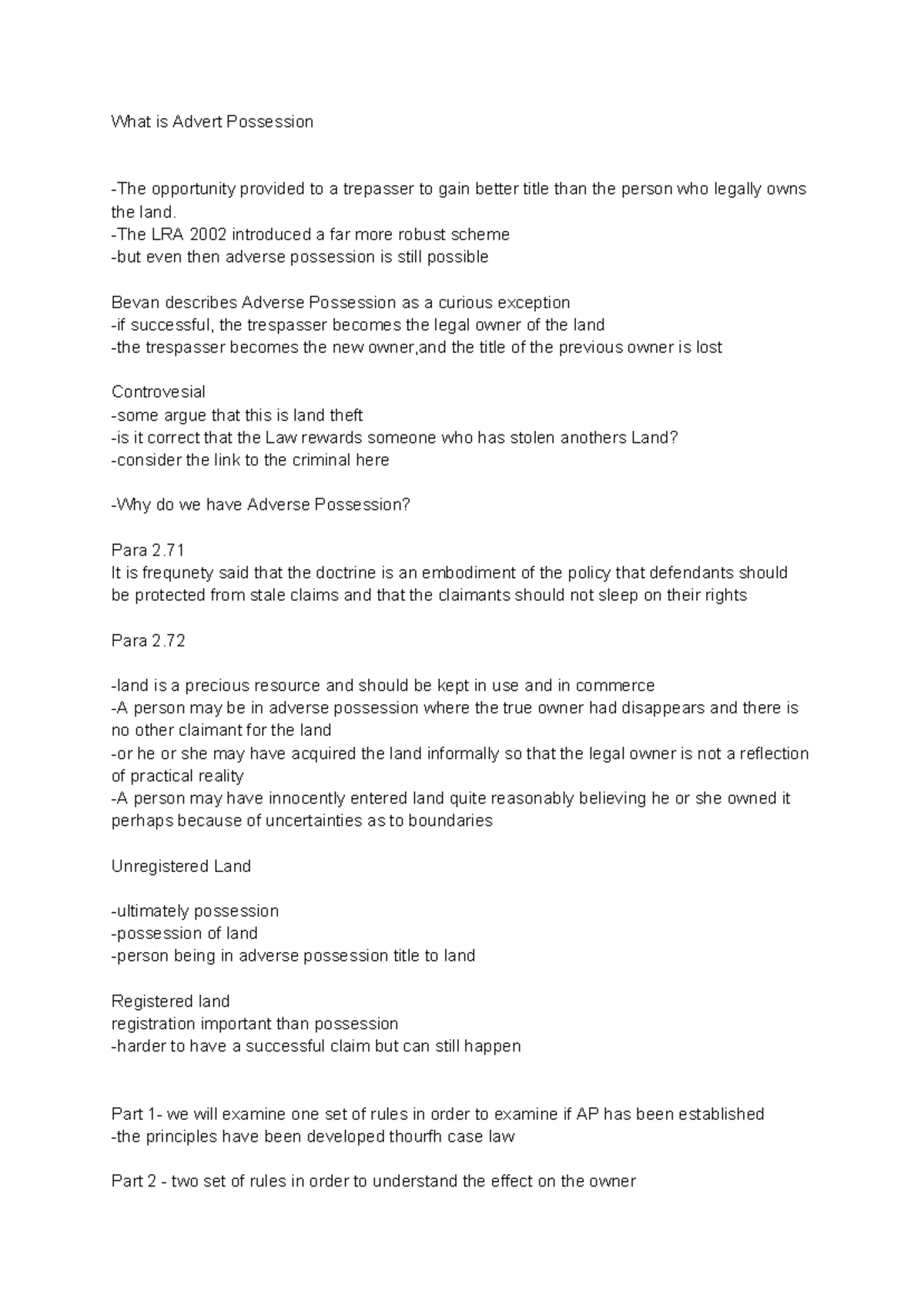 What is Advert Possession

-The opportunity provided to a trepasser to gain better title than the person who legally owns the land.
-The LRA 2002 introduced a far more robust scheme
-but even then adverse possession is still possible

Bevan describes Adverse Possession as a curious exception
-if successful, the trespasser becomes the legal owner of the land
-the trespasser becomes the new owner,and the title of the previous owner is lost

Controvesial
-some argue that this is land theft
-is it correct that the Law rewards someone who has stolen anothers Land?
-consider the link to the criminal here

-Why do we have Adverse Possession?

Para 2.71
It is frequnety said that the doctrine is an embodiment of the policy that defendants should be protected from stale claims and that the claimants should not sleep on their rights

Para 2.72

-land is a precious resource and should be kept in use and in commerce
-A person may be in adverse possession where the true owner had disappears and there is no other claimant for the land
-or he or she may have acquired the land informally so that the legal owner is not a reflection of practical reality
-A person may have innocently entered land quite reasonably believing he or she owned it perhaps because of uncertainties as to boundaries

Unregistered Land

-ultimately possession
-possession of land
-person being in adverse possession title to land

Registered land
registration important than possession
-harder to have a successful claim but can still happen

Part 1- we will examine one set of rules in order to examine if AP has been established
-the principles have been developed thourfh case law

Part 2 - two set of rules in order to understand the effect on the owner